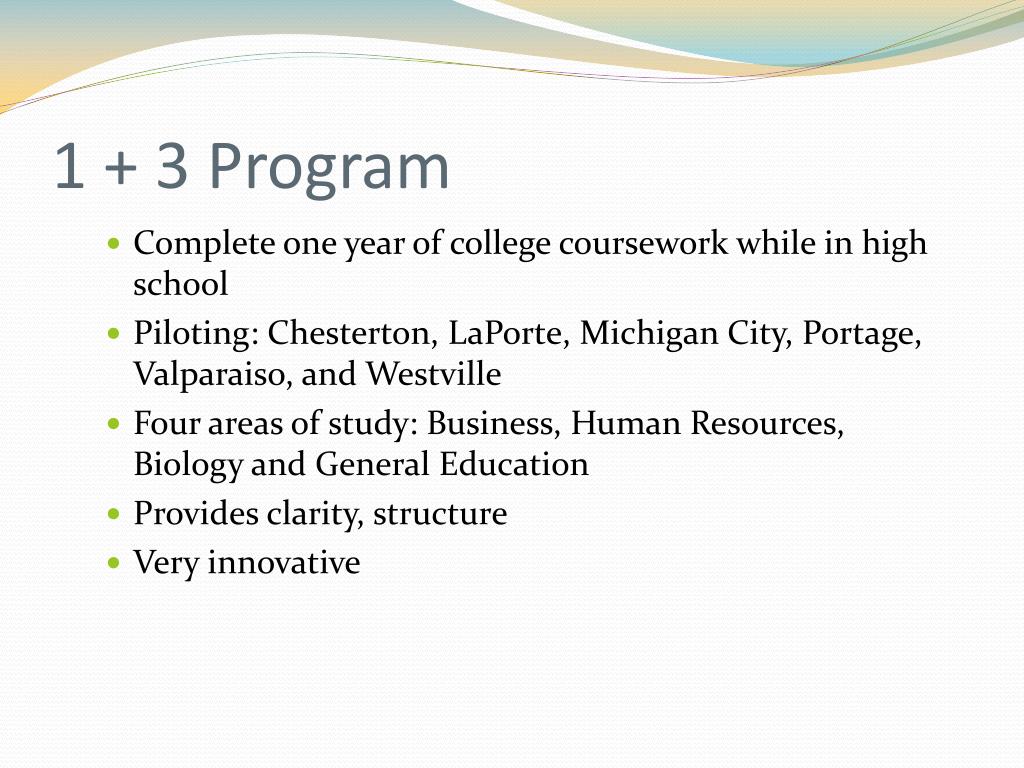 1 + 3 Program

- Complete one year of college coursework while in high school
- Piloting: Chesterton, LaPorte, Michigan City, Portage, Valparaiso, and Westville
- Four areas of study: Business, Human Resources, Biology and General Education
- Provides clarity, structure
- Very innovative